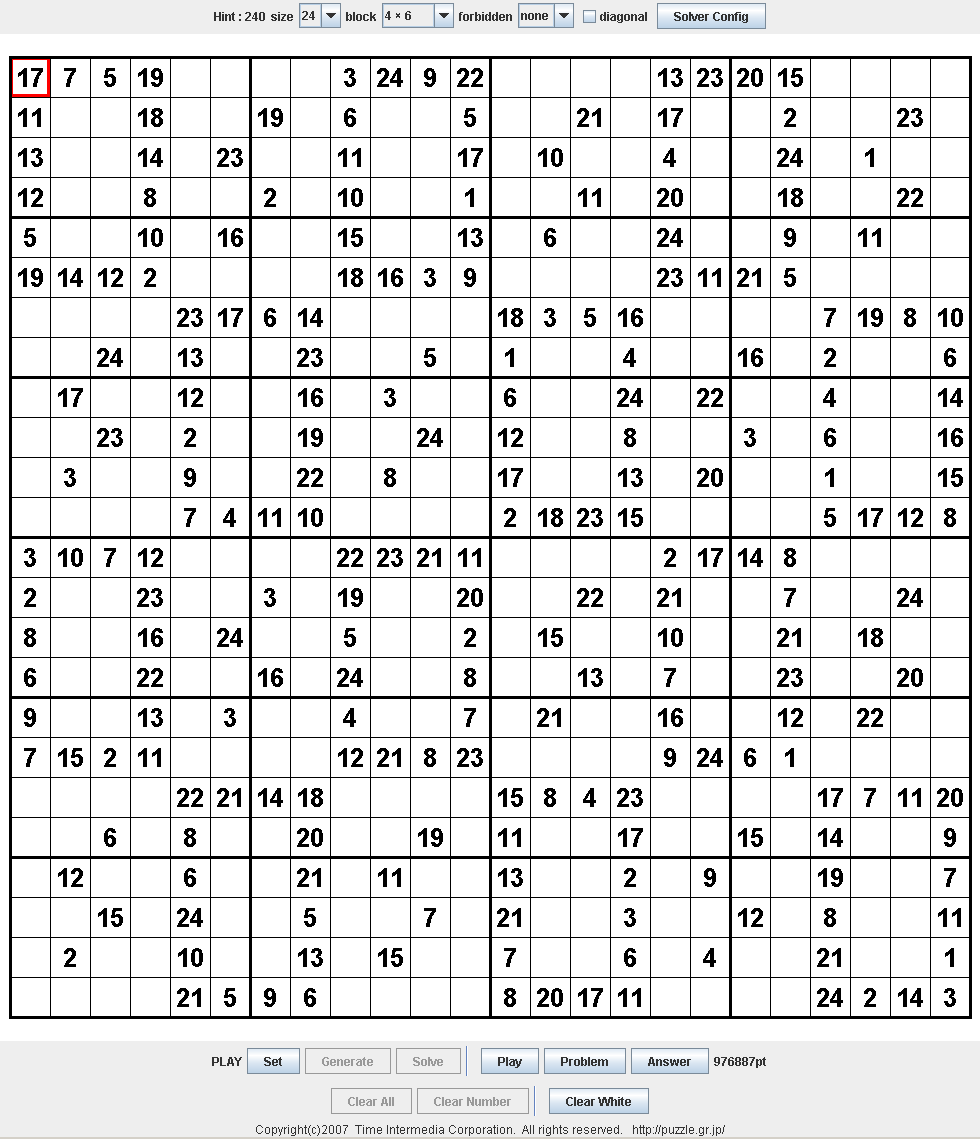 Hint : 240 size 24 block 4 × 6 forbidden none diagonal Solver Config

| | | | | | | | | | | | | | | | | | | | | | | | |
|---|---|---|---|---|---|---|---|---|---|---|---|---|---|---|---|---|---|---|---|---|---|---|---|
| 17 | 7 | 5 | 19 | | | | | 3 | 24 | 9 | 22 | | | | | 13 | 23 | 20 | 15 | | | | |
| 11 | | | 18 | | | 19 | | 6 | | | 5 | | | 21 | | 17 | | | 2 | | | 23 | |
| 13 | | | 14 | | 23 | | | 11 | | | 17 | | 10 | | | 4 | | | 24 | | 1 | | |
| 12 | | | 8 | | | 2 | | 10 | | | 1 | | | 11 | | 20 | | | 18 | | | 22 | |
| 5 | | | 10 | | 16 | | | 15 | | | 13 | | 6 | | | 24 | | | 9 | | 11 | | |
| 19 | 14 | 12 | 2 | | | | | 18 | 16 | 3 | 9 | | | | | 23 | 11 | 21 | 5 | | | | |
| | | | | 23 | 17 | 6 | 14 | | | | | 18 | 3 | 5 | 16 | | | | | 7 | 19 | 8 | 10 |
| | | 24 | | 13 | | | 23 | | | 5 | | 1 | | | 4 | | | 16 | | 2 | | | 6 |
| | 17 | | | 12 | | | 16 | | 3 | | | 6 | | | 24 | | 22 | | | 4 | | | 14 |
| | | 23 | | 2 | | | 19 | | | 24 | | 12 | | | 8 | | | 3 | | 6 | | | 16 |
| | 3 | | | 9 | | | 22 | | 8 | | | 17 | | | 13 | | 20 | | | 1 | | | 15 |
| | | | | 7 | 4 | 11 | 10 | | | | | 2 | 18 | 23 | 15 | | | | | 5 | 17 | 12 | 8 |
| 3 | 10 | 7 | 12 | | | | | 22 | 23 | 21 | 11 | | | | | 2 | 17 | 14 | 8 | | | | |
| 2 | | | 23 | | | 3 | | 19 | | | 20 | | | 22 | | 21 | | | 7 | | | 24 | |
| 8 | | | 16 | | 24 | | | 5 | | | 2 | | 15 | | | 10 | | | 21 | | 18 | | |
| 6 | | | 22 | | | 16 | | 24 | | | 8 | | | 13 | | 7 | | | 23 | | | 20 | |
| 9 | | | 13 | | 3 | | | 4 | | | 7 | | 21 | | | 16 | | | 12 | | 22 | | |
| 7 | 15 | 2 | 11 | | | | | 12 | 21 | 8 | 23 | | | | | 9 | 24 | 6 | 1 | | | | |
| | | | | 22 | 21 | 14 | 18 | | | | | 15 | 8 | 4 | 23 | | | | | 17 | 7 | 11 | 20 |
| | | 6 | | 8 | | | 20 | | | 19 | | 11 | | | 17 | | | 15 | | 14 | | | 9 |
| | 12 | | | 6 | | | 21 | | 11 | | | 13 | | | 2 | | 9 | | | 19 | | | 7 |
| | | 15 | | 24 | | | 5 | | | 7 | | 21 | | | 3 | | | 12 | | 8 | | | 11 |
| | 2 | | | 10 | | | 13 | | 15 | | | 7 | | | 6 | | 4 | | | 21 | | | 1 |
| | | | | 21 | 5 | 9 | 6 | | | | | 8 | 20 | 17 | 11 | | | | | 24 | 2 | 14 | 3 |

PLAY Set Generate Solve Play Problem Answer 976887pt

Clear All Clear Number Clear White

Copyright(c)2007 Time Intermedia Corporation. All rights reserved. http://puzzle.gr.jp/